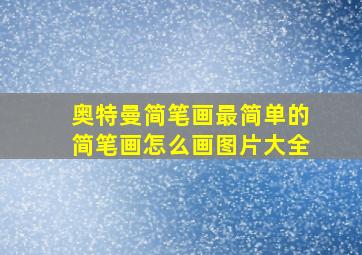 奥特曼简笔画最简单的简笔画怎么画图片大全